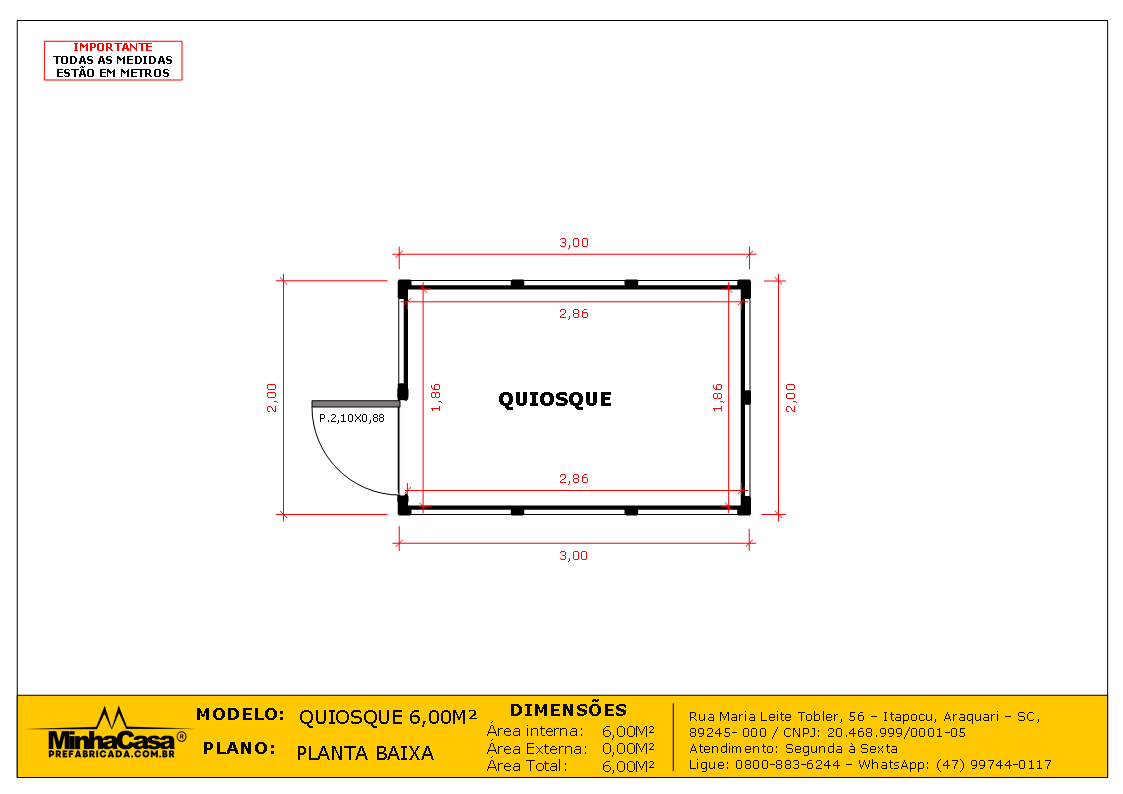 IMPORTANTE
TODAS AS MEDIDAS
ESTÃO EM METROS

3,00

2,86

2,00

1,86

QUIOSQUE

1,86

2,00

P.2,10X0,88

2,86

3,00

MinhaCasa®
PREFABRICADA.COM.BR

MODELO: QUIOSQUE 6,00M²

PLANO: PLANTA BAIXA

DIMENSÕES
Área interna: 6,00M²
Área Externa: 0,00M²
Área Total: 6,00M²

Rua Maria Leite Tobler, 56 – Itapocu, Araquari – SC, 89245- 000 / CNPJ: 20.468.999/0001-05
Atendimento: Segunda à Sexta
Ligue: 0800-883-6244 – WhatsApp: (47) 99744-0117